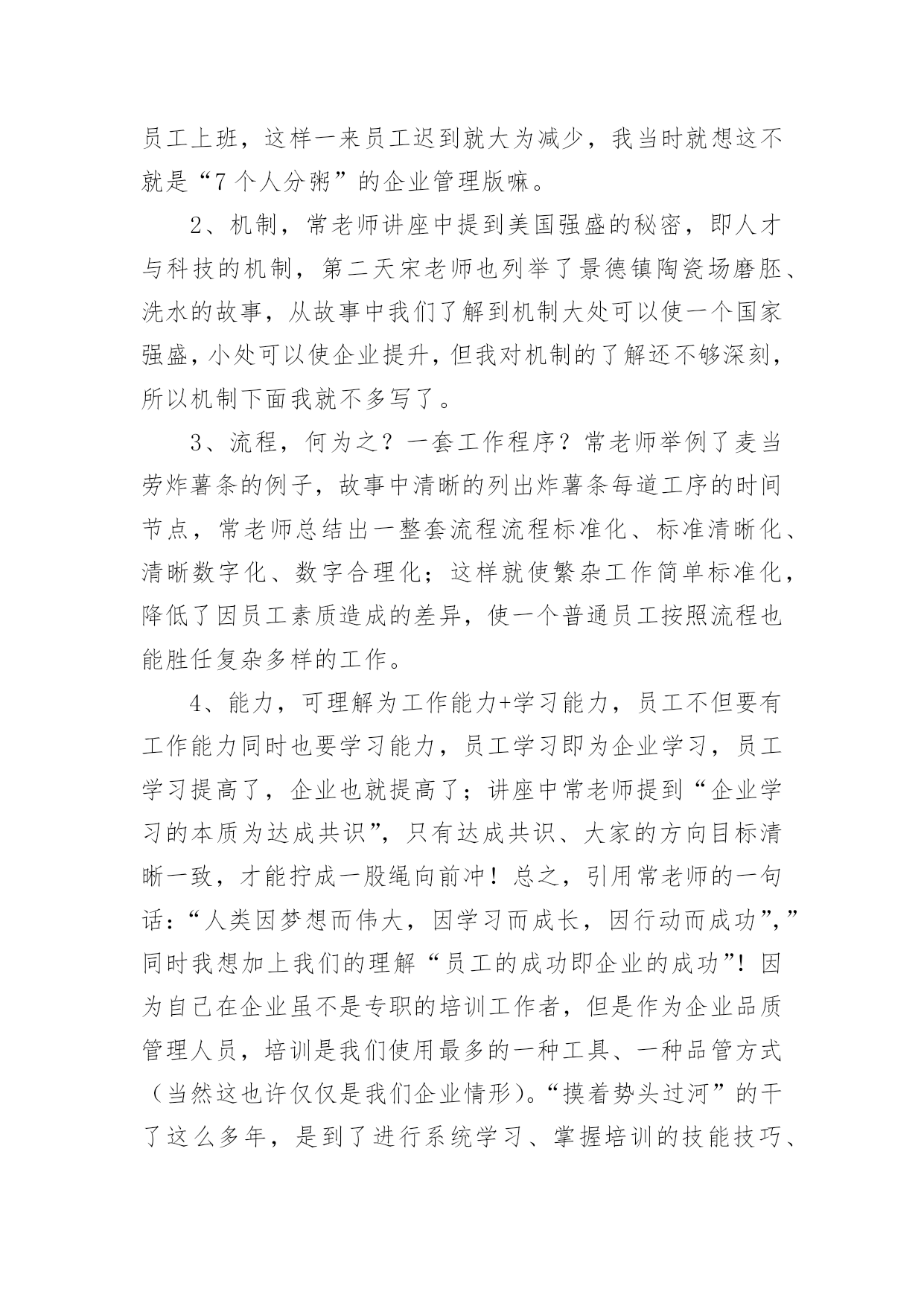 员工上班，这样一来员工迟到就大为减少，我当时就想这不就是“7个人分粥”的企业管理版嘛。

2、机制，常老师讲座中提到美国强盛的秘密，即人才与科技的机制，第二天宋老师也列举了景德镇陶瓷场磨胚、洗水的故事，从故事中我们了解到机制大处可以使一个国家强盛，小处可以使企业提升，但我对机制的了解还不够深刻，所以机制下面我就不多写了。

3、流程，何为之？一套工作程序？常老师举例了麦当劳炸薯条的例子，故事中清晰的列出炸薯条每道工序的时间节点，常老师总结出一整套流程流程标准化、标准清晰化、清晰数字化、数字合理化；这样就使繁杂工作简单标准化，降低了因员工素质造成的差异，使一个普通员工按照流程也能胜任复杂多样的工作。

4、能力，可理解为工作能力+学习能力，员工不但要有工作能力同时也要学习能力，员工学习即为企业学习，员工学习提高了，企业也就提高了；讲座中常老师提到“企业学习的本质为达成共识”，只有达成共识、大家的方向目标清晰一致，才能拧成一股绳向前冲！总之，引用常老师的一句话：“人类因梦想而伟大，因学习而成长，因行动而成功”,”同时我想加上我们的理解“员工的成功即企业的成功”！因为自己在企业虽不是专职的培训工作者，但是作为企业品质管理人员，培训是我们使用最多的一种工具、一种品管方式（当然这也许仅仅是我们企业情形）。“摸着势头过河”的干了这么多年，是到了进行系统学习、掌握培训的技能技巧、